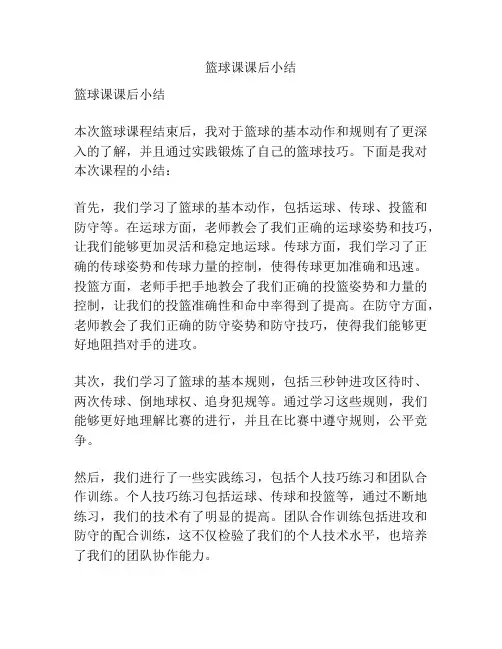 篮球课课后小结

篮球课课后小结

本次篮球课程结束后，我对于篮球的基本动作和规则有了更深入的了解，并且通过实践锻炼了自己的篮球技巧。下面是我对本次课程的小结：

首先，我们学习了篮球的基本动作，包括运球、传球、投篮和防守等。在运球方面，老师教会了我们正确的运球姿势和技巧，让我们能够更加灵活和稳定地运球。传球方面，我们学习了正确的传球姿势和传球力量的控制，使得传球更加准确和迅速。投篮方面，老师手把手地教会了我们正确的投篮姿势和力量的控制，让我们的投篮准确性和命中率得到了提高。在防守方面，老师教会了我们正确的防守姿势和防守技巧，使得我们能够更好地阻挡对手的进攻。

其次，我们学习了篮球的基本规则，包括三秒钟进攻区待时、两次传球、倒地球权、追身犯规等。通过学习这些规则，我们能够更好地理解比赛的进行，并且在比赛中遵守规则，公平竞争。

然后，我们进行了一些实践练习，包括个人技巧练习和团队合作训练。个人技巧练习包括运球、传球和投篮等，通过不断地练习，我们的技术有了明显的提高。团队合作训练包括进攻和防守的配合训练，这不仅检验了我们的个人技术水平，也培养了我们的团队协作能力。